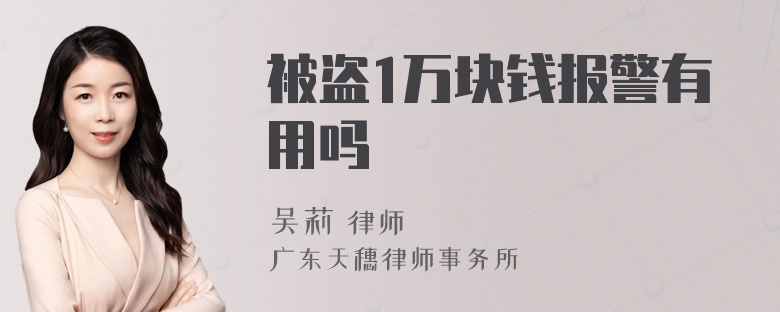 被盗1万块钱报警有用吗

吴莉 律师

广东天穗律师事务所